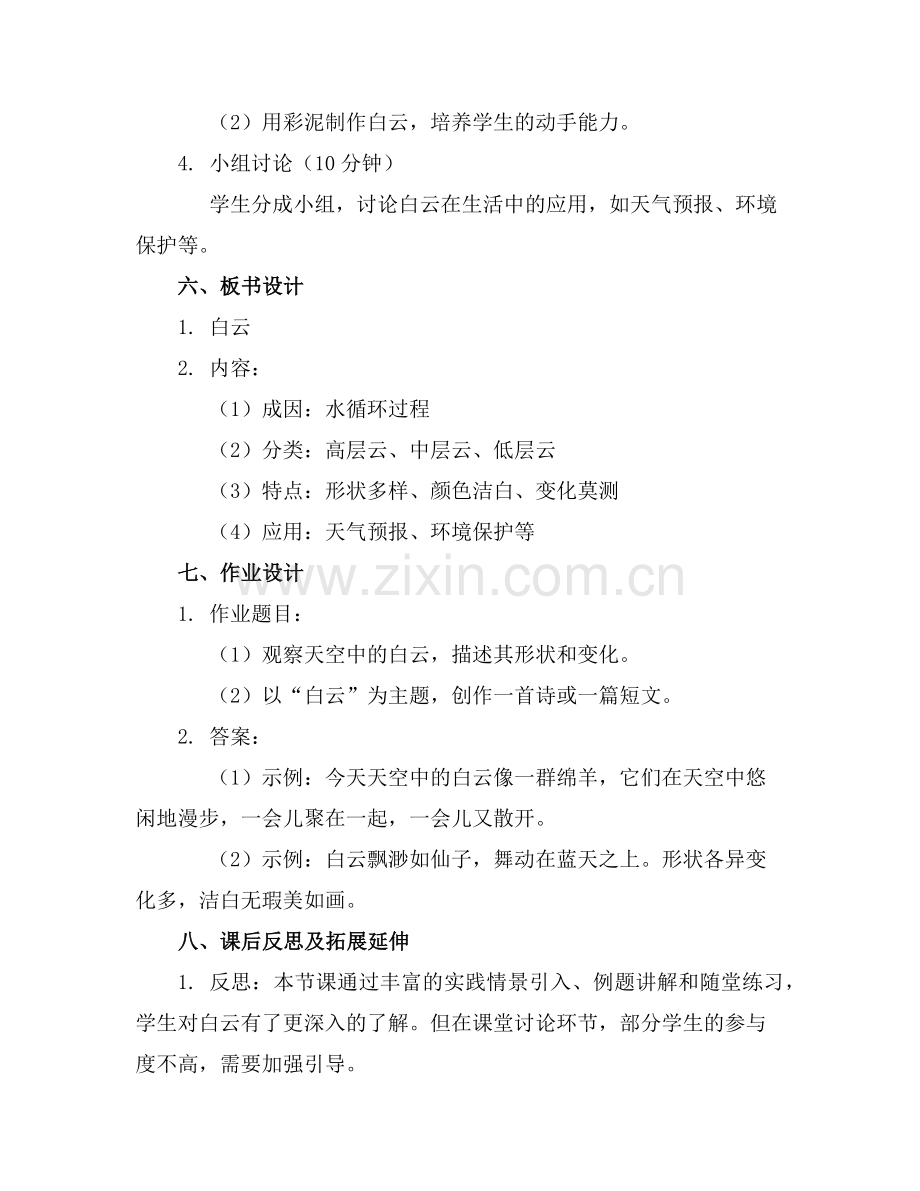 （2）用彩泥制作白云，培养学生的动手能力。

4. 小组讨论（10 分钟）

学生分成小组，讨论白云在生活中的应用，如天气预报、环境保护等。

六、板书设计

1. 白云

2. 内容：

（1）成因：水循环过程

（2）分类：高层云、中层云、低层云

（3）特点：形状多样、颜色洁白、变化莫测

（4）应用：天气预报、环境保护等

七、作业设计

www.zixin.com.cn

1. 作业题目：

（1）观察天空中的白云，描述其形状和变化。

（2）以“白云”为主题，创作一首诗或一篇短文。

2. 答案：

（1）示例：今天天空中的白云像一群绵羊，它们在天空中悠闲地漫步，一会儿聚在一起，一会儿又散开。

（2）示例：白云飘渺如仙子，舞动在蓝天之上。形状各异变化多，洁白无瑕美如画。

八、课后反思及拓展延伸

1. 反思：本节课通过丰富的实践情景引入、例题讲解和随堂练习，学生对白云有了更深入的了解。但在课堂讨论环节，部分学生的参与度不高，需要加强引导。